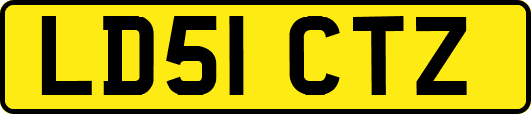 LD51 CTZ